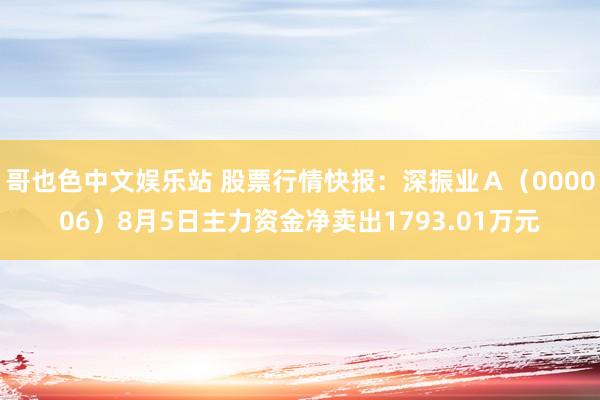 哥也色中文娱乐站 股票行情快报：深振业Ａ（000006）8月5日主力资金净卖出1793.01万元